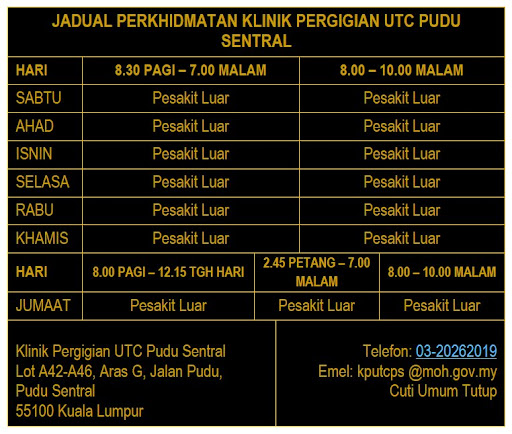 JADUAL PERKHIDMATAN KLINIK PERGIGIAN UTC PUDU SENTRAL

| HARI | 8.30 PAGI – 7.00 MALAM | 8.00 – 10.00 MALAM |
|---|---|---|
| SABTU | Pesakit Luar | Pesakit Luar |
| AHAD | Pesakit Luar | Pesakit Luar |
| ISNIN | Pesakit Luar | Pesakit Luar |
| SELASA | Pesakit Luar | Pesakit Luar |
| RABU | Pesakit Luar | Pesakit Luar |
| KHAMIS | Pesakit Luar | Pesakit Luar |

| HARI | 8.00 PAGI – 12.15 TGH HARI | 2.45 PETANG – 7.00 MALAM | 8.00 – 10.00 MALAM |
|---|---|---|---|
| JUMAAT | Pesakit Luar | Pesakit Luar | Pesakit Luar |

Klinik Pergigian UTC Pudu Sentral
Lot A42-A46, Aras G, Jalan Pudu,
Pudu Sentral
55100 Kuala Lumpur

Telefon: 03-20262019
Emel: kputcps @moh.gov.my
Cuti Umum Tutup